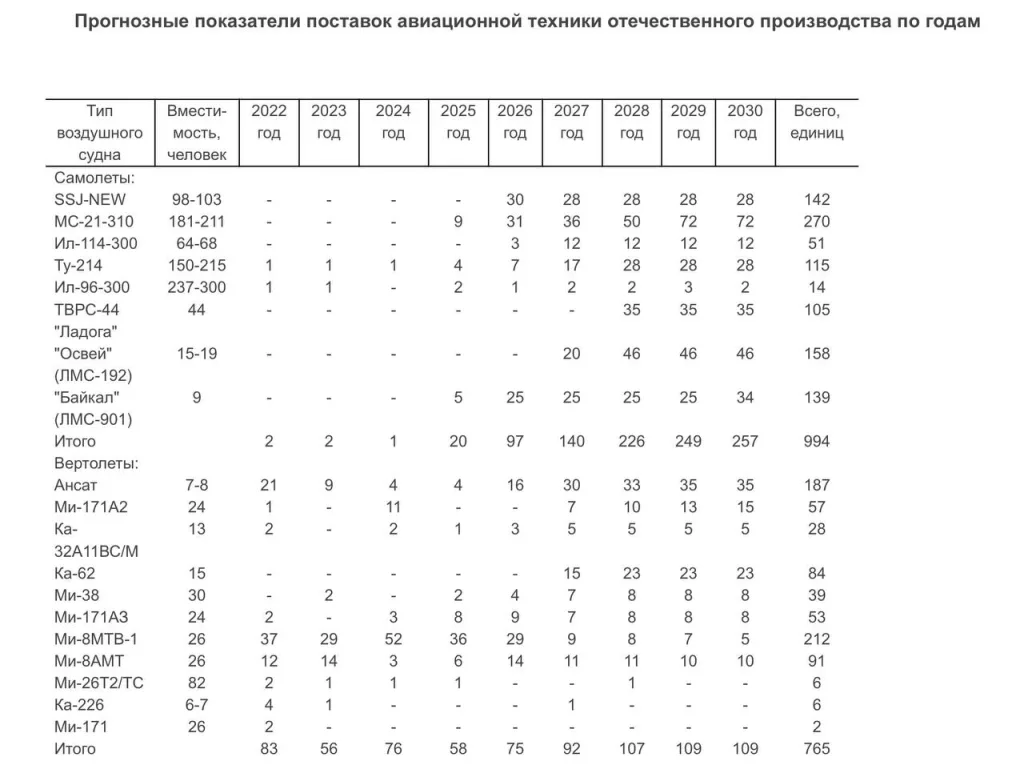 Прогнозные показатели поставок авиационной техники отечественного производства по годам

| Тип воздушного судна | Вместимость, человек | 2022 год | 2023 год | 2024 год | 2025 год | 2026 год | 2027 год | 2028 год | 2029 год | 2030 год | Всего, единиц |
|---|---|---|---|---|---|---|---|---|---|---|---|
| Самолеты: | | | | | | | | | | | |
| SSJ-NEW | 98-103 | - | - | - | - | 30 | 28 | 28 | 28 | 28 | 142 |
| МС-21-310 | 181-211 | - | - | - | 9 | 31 | 36 | 50 | 72 | 72 | 270 |
| Ил-114-300 | 64-68 | - | - | - | - | 3 | 12 | 12 | 12 | 12 | 51 |
| Ту-214 | 150-215 | 1 | 1 | 1 | 4 | 7 | 17 | 28 | 28 | 28 | 115 |
| Ил-96-300 | 237-300 | 1 | 1 | - | 2 | 1 | 2 | 2 | 3 | 2 | 14 |
| ТВРС-44 "Ладога" | 44 | - | - | - | - | - | - | 35 | 35 | 35 | 105 |
| "Освей" (ЛМС-192) | 15-19 | - | - | - | - | - | 20 | 46 | 46 | 46 | 158 |
| "Байкал" (ЛМС-901) | 9 | - | - | - | 5 | 25 | 25 | 25 | 25 | 34 | 139 |
| Итого | | 2 | 2 | 1 | 20 | 97 | 140 | 226 | 249 | 257 | 994 |
| Вертолеты: | | | | | | | | | | | |
| Ансат | 7-8 | 21 | 9 | 4 | 4 | 16 | 30 | 33 | 35 | 35 | 187 |
| Ми-171А2 | 24 | 1 | - | 11 | - | - | 7 | 10 | 13 | 15 | 57 |
| Ка-32А11ВС/М | 13 | 2 | - | 2 | 1 | 3 | 5 | 5 | 5 | 5 | 28 |
| Ка-62 | 15 | - | - | - | - | - | 15 | 23 | 23 | 23 | 84 |
| Ми-38 | 30 | - | 2 | - | 2 | 4 | 7 | 8 | 8 | 8 | 39 |
| Ми-171А3 | 24 | 2 | - | 3 | 8 | 9 | 7 | 8 | 8 | 8 | 53 |
| Ми-8МТВ-1 | 26 | 37 | 29 | 52 | 36 | 29 | 9 | 8 | 7 | 5 | 212 |
| Ми-8АМТ | 26 | 12 | 14 | 3 | 6 | 14 | 11 | 11 | 10 | 10 | 91 |
| Ми-26Т2/ТС | 82 | 2 | 1 | 1 | 1 | - | - | 1 | - | - | 6 |
| Ка-226 | 6-7 | 4 | 1 | - | - | - | 1 | - | - | - | 6 |
| Ми-171 | 26 | 2 | - | - | - | - | - | - | - | - | 2 |
| Итого | | 83 | 56 | 76 | 58 | 75 | 92 | 107 | 109 | 109 | 765 |